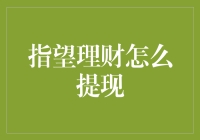 指望理财怎么提现